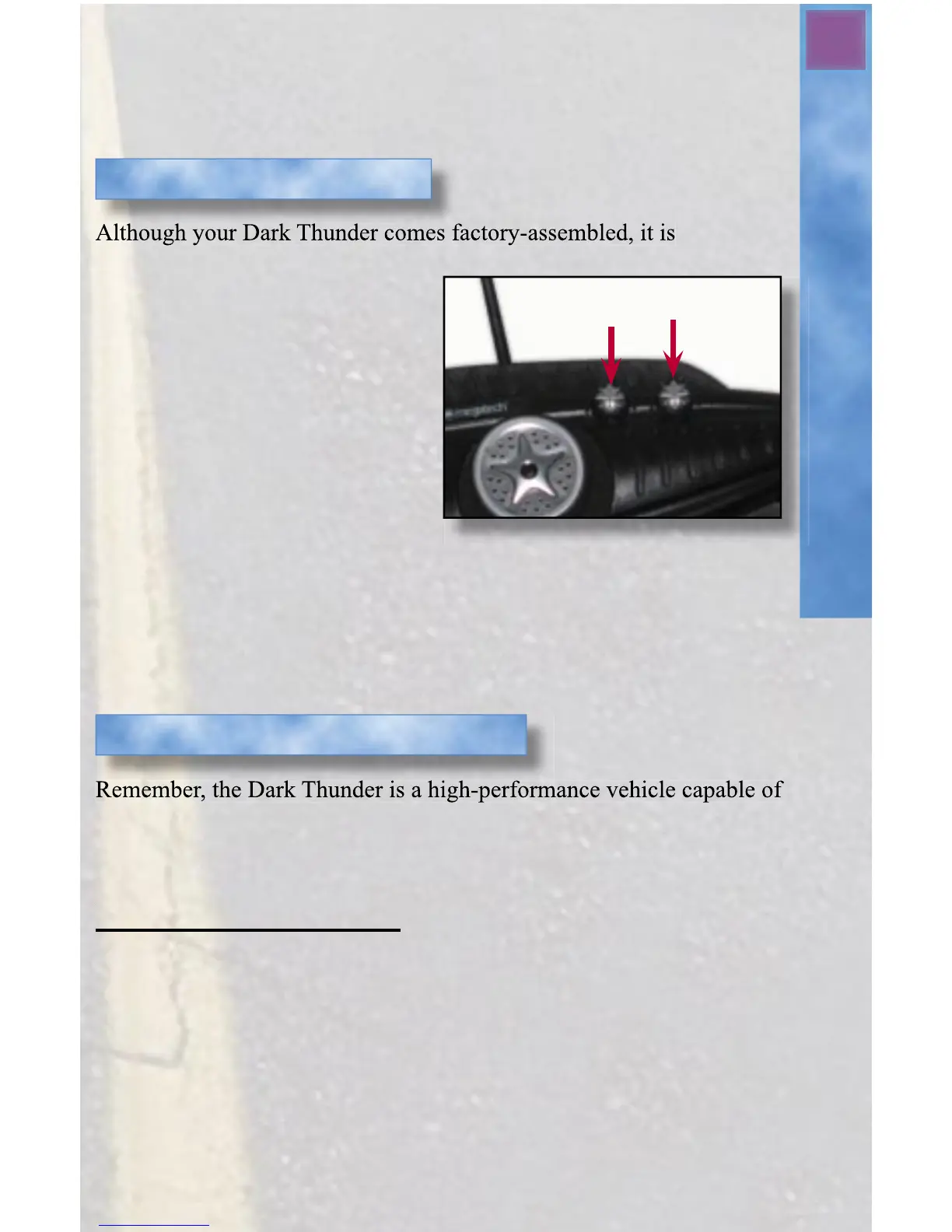 Although your Dark Thunder comes factory-assembled, it is

megatech

Remember, the Dark Thunder is a high-performance vehicle capable of